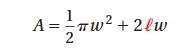 $A = \frac{1}{2}\pi w^2 + 2\ell w$